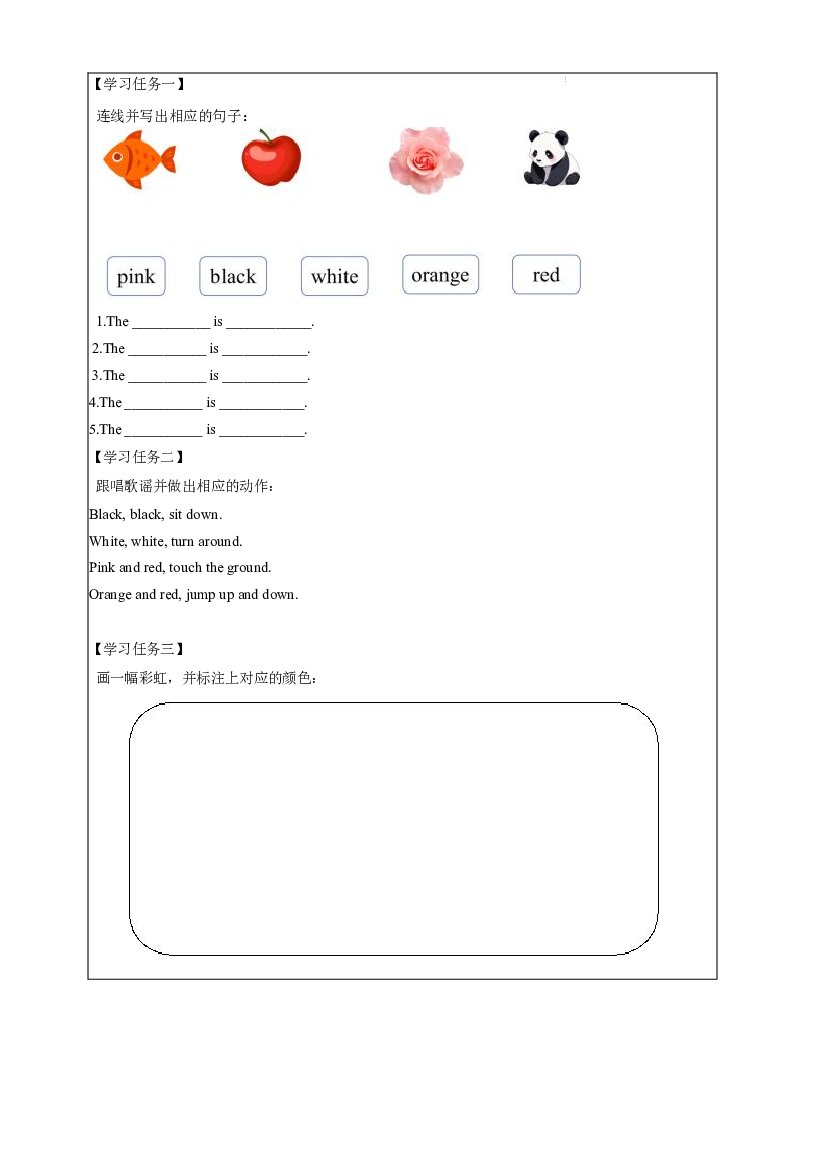 【学习任务一】

连线并写出相应的句子：

pink black white orange red

1.The ____ is ____.

2.The ____ is ____.

3.The ____ is ____.

4.The ____ is ____.

5.The ____ is ____.

【学习任务二】

跟唱歌谣并做出相应的动作：

Black, black, sit down.

White, white, turn around.

Pink and red, touch the ground.

Orange and red, jump up and down.

【学习任务三】

画一幅彩虹，并标注上对应的颜色：